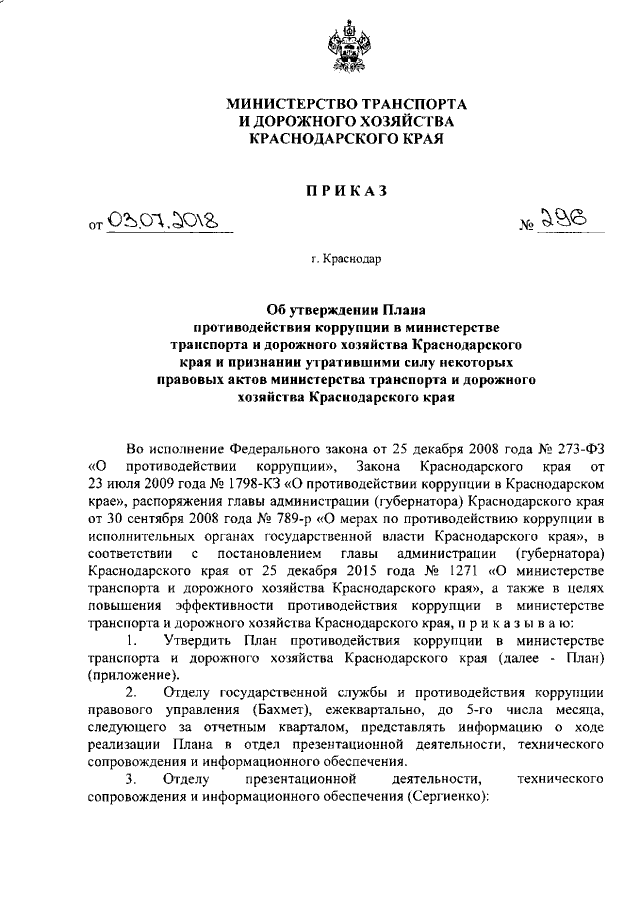 МИНИСТЕРСТВО ТРАНСПОРТА
И ДОРОЖНОГО ХОЗЯЙСТВА
КРАСНОДАРСКОГО КРАЯ

ПРИКАЗ

от 03.07.2018 № 296

г. Краснодар

Об утверждении Плана противодействия коррупции в министерстве транспорта и дорожного хозяйства Краснодарского края и признании утратившими силу некоторых правовых актов министерства транспорта и дорожного хозяйства Краснодарского края

Во исполнение Федерального закона от 25 декабря 2008 года № 273-ФЗ «О противодействии коррупции», Закона Краснодарского края от 23 июля 2009 года № 1798-КЗ «О противодействии коррупции в Краснодарском крае», распоряжения главы администрации (губернатора) Краснодарского края от 30 сентября 2008 года № 789-р «О мерах по противодействию коррупции в исполнительных органах государственной власти Краснодарского края», в соответствии с постановлением главы администрации (губернатора) Краснодарского края от 25 декабря 2015 года № 1271 «О министерстве транспорта и дорожного хозяйства Краснодарского края», а также в целях повышения эффективности противодействия коррупции в министерстве транспорта и дорожного хозяйства Краснодарского края, п р и к а з ы в а ю:

1. Утвердить План противодействия коррупции в министерстве транспорта и дорожного хозяйства Краснодарского края (далее - План) (приложение).

2. Отделу государственной службы и противодействия коррупции правового управления (Бахмет), ежеквартально, до 5-го числа месяца, следующего за отчетным кварталом, представлять информацию о ходе реализации Плана в отдел презентационной деятельности, технического сопровождения и информационного обеспечения.

3. Отделу презентационной деятельности, технического сопровождения и информационного обеспечения (Сергиенко):